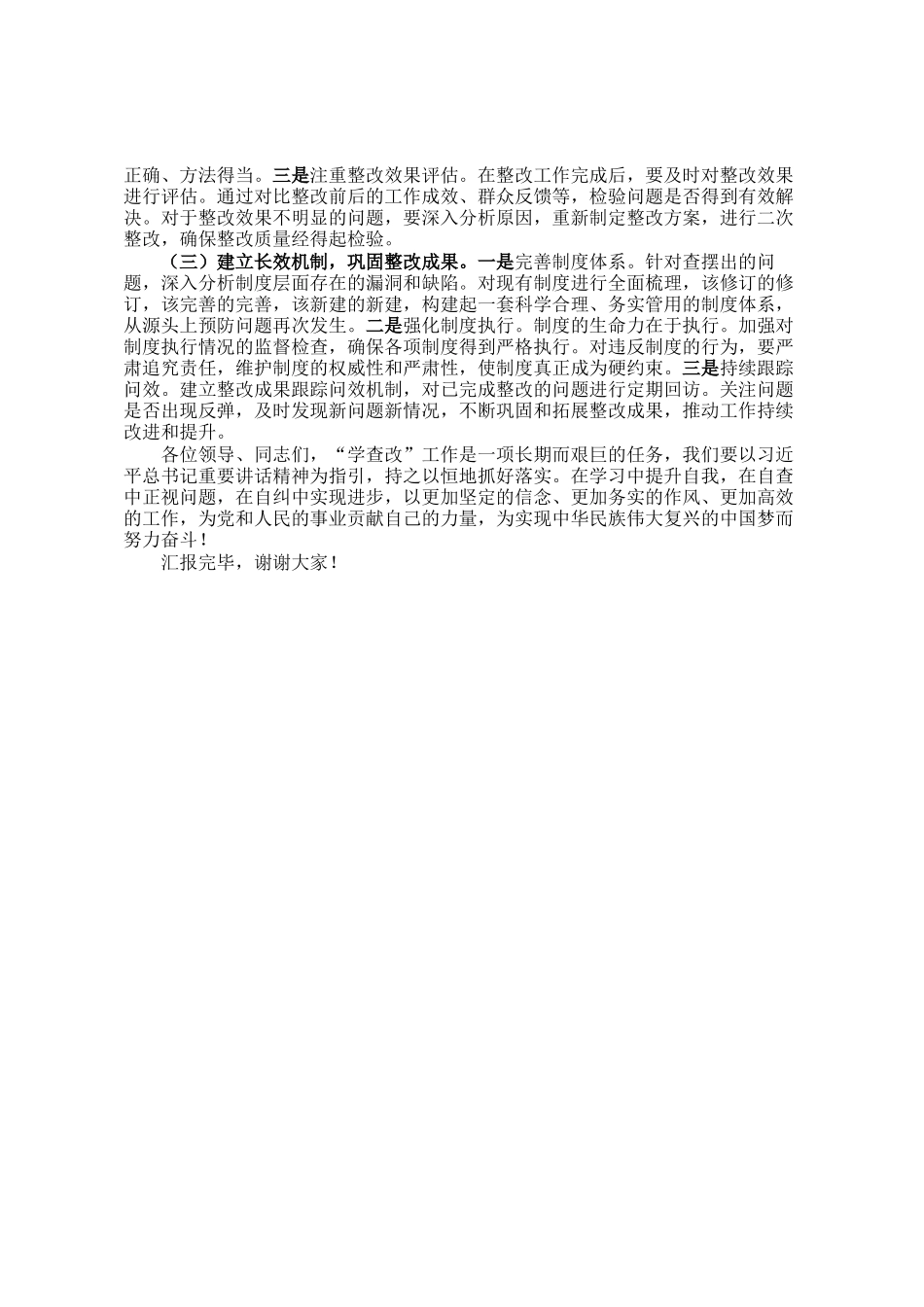 正确、方法得当。三是注重整改效果评估。在整改工作完成后，要及时对整改效果进行评估。通过对比整改前后的工作成效、群众反馈等，检验问题是否得到有效解决。对于整改效果不明显的问题，要深入分析原因，重新制定整改方案，进行二次整改，确保整改质量经得起检验。

（三）建立长效机制，巩固整改成果。一是完善制度体系。针对查摆出的问题，深入分析制度层面存在的漏洞和缺陷。对现有制度进行全面梳理，该修订的修订，该完善的完善，该新建的新建，构建起一套科学合理、务实管用的制度体系，从源头上预防问题再次发生。二是强化制度执行。制度的生命力在于执行。加强对制度执行情况的监督检查，确保各项制度得到严格执行。对违反制度的行为，要严肃追究责任，维护制度的权威性和严肃性，使制度真正成为硬约束。三是持续跟踪问效。建立整改成果跟踪问效机制，对已完成整改的问题进行定期回访。关注问题是否出现反弹，及时发现新问题新情况，不断巩固和拓展整改成果，推动工作持续改进和提升。

各位领导、同志们，“学查改”工作是一项长期而艰巨的任务，我们要以习近平总书记重要讲话精神为指引，持之以恒地抓好落实。在学习中提升自我，在自查中正视问题，在自纠中实现进步，以更加坚定的信念、更加务实的作风、更加高效的工作，为党和人民的事业贡献自己的力量，为实现中华民族伟大复兴的中国梦而努力奋斗！

汇报完毕，谢谢大家！